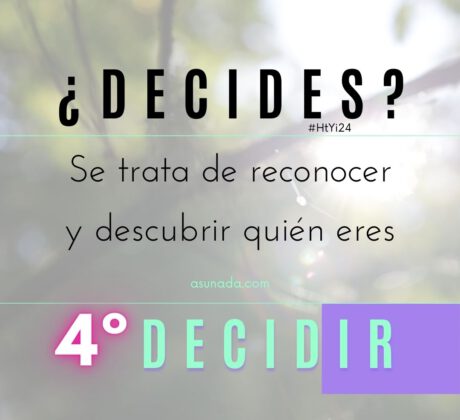 ¿DECIDES?
#HtYi24

Se trata de reconocer y descubrir quién eres

asunada.com

4° DECIDIR